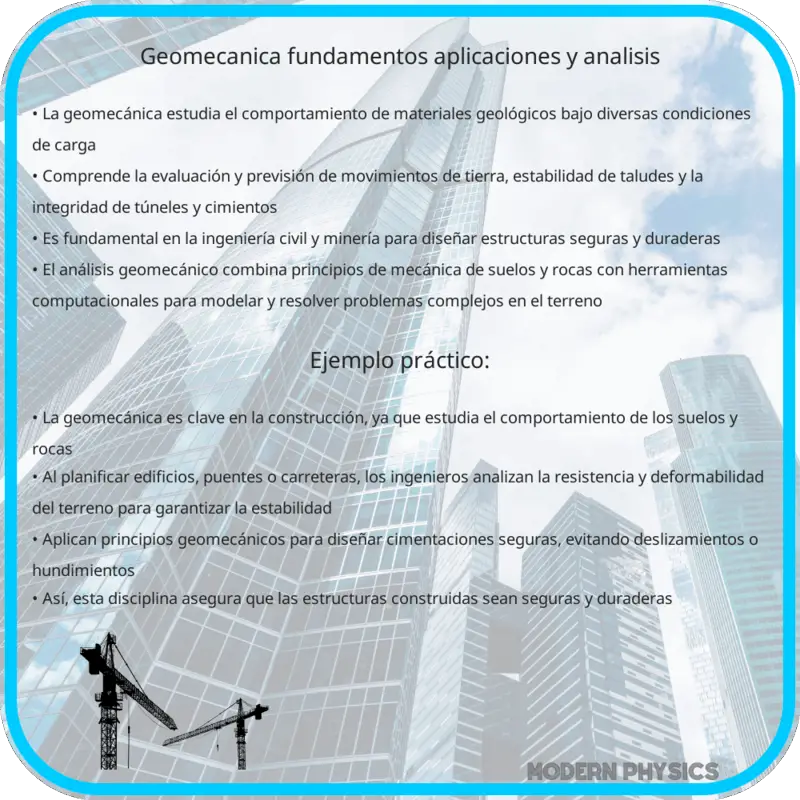 Geomecanica fundamentos aplicaciones y analisis

• La geomecánica estudia el comportamiento de materiales geológicos bajo diversas condiciones de carga
• Comprende la evaluación y previsión de movimientos de tierra, estabilidad de taludes y la integridad de túneles y cimientos
• Es fundamental en la ingeniería civil y minería para diseñar estructuras seguras y duraderas
• El análisis geomecánico combina principios de mecánica de suelos y rocas con herramientas computacionales para modelar y resolver problemas complejos en el terreno

Ejemplo práctico:

• La geomecánica es clave en la construcción, ya que estudia el comportamiento de los suelos y rocas
• Al planificar edificios, puentes o carreteras, los ingenieros analizan la resistencia y deformabilidad del terreno para garantizar la estabilidad
• Aplican principios geomecánicos para diseñar cimentaciones seguras, evitando deslizamientos o hundimientos
• Así, esta disciplina asegura que las estructuras construidas sean seguras y duraderas

MODERN PHYSICS